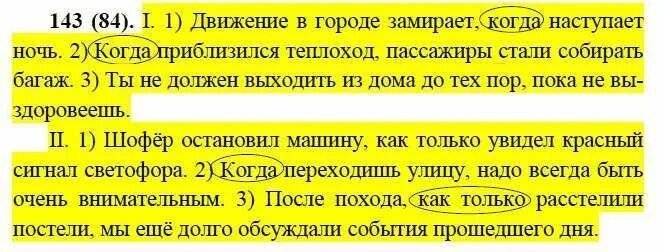 143 (84). I. 1) Движение в городе замирает, когда наступает ночь. 2) Когда приблизился теплоход, пассажиры стали собирать багаж. 3) Ты не должен выходить из дома до тех пор, пока не выздоровеешь.

II. 1) Шофёр остановил машину, как только увидел красный сигнал светофора. 2) Когда переходишь улицу, надо всегда быть очень внимательным. 3) После похода, как только расстелили постели, мы ещё долго обсуждали события прошедшего дня.